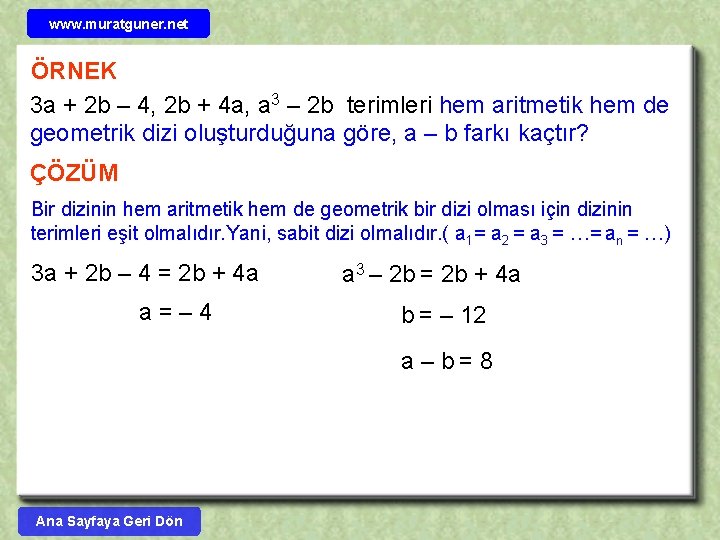 www.muratguner.net

ÖRNEK

$3a + 2b – 4$, $2b + 4a$, $a^3 – 2b$ terimleri hem aritmetik hem de geometrik dizi oluşturduğuna göre, $a – b$ farkı kaçtır?

ÇÖZÜM

Bir dizinin hem aritmetik hem de geometrik bir dizi olması için dizinin terimleri eşit olmalıdır.Yani, sabit dizi olmalıdır.( $a_1 = a_2 = a_3 = … = a_n = …$)

$3a + 2b – 4 = 2b + 4a$

$a = – 4$

$a^3 – 2b = 2b + 4a$

$b = – 12$

$a – b = 8$

Ana Sayfaya Geri Dön